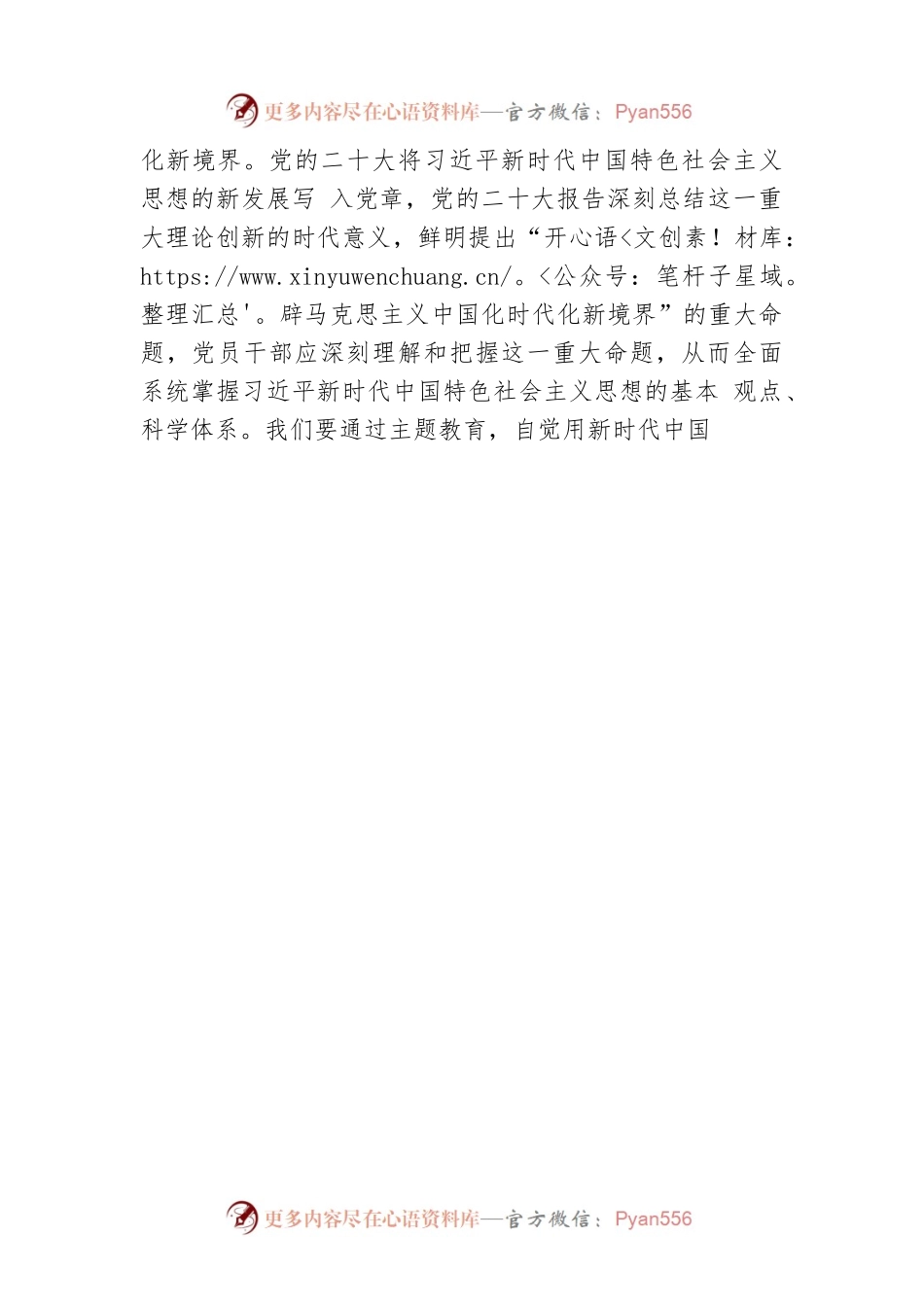 更多内容尽在心语资料库—官方微信：Pyan556

化新境界。党的二十大将习近平新时代中国特色社会主义思想的新发展写 入党章，党的二十大报告深刻总结这一重大理论创新的时代意义，鲜明提出“开心语<文创素！材库：https://www.xinyuwenchuang.cn/。<公众号：笔杆子星域。整理汇总'。辟马克思主义中国化时代化新境界”的重大命题，党员干部应深刻理解和把握这一重大命题，从而全面系统掌握习近平新时代中国特色社会主义思想的基本 观点、科学体系。我们要通过主题教育，自觉用新时代中国

更多内容尽在心语资料库—官方微信：Pyan556